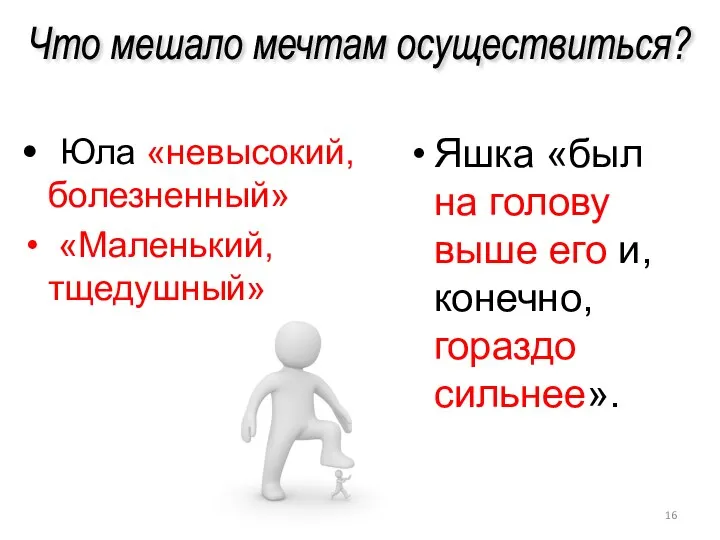 Что мешало мечтам осуществиться?

• Юла «невысокий, болезненный»

• «Маленький, тщедушный»

• Яшка «был на голову выше его и, конечно, гораздо сильнее».

16